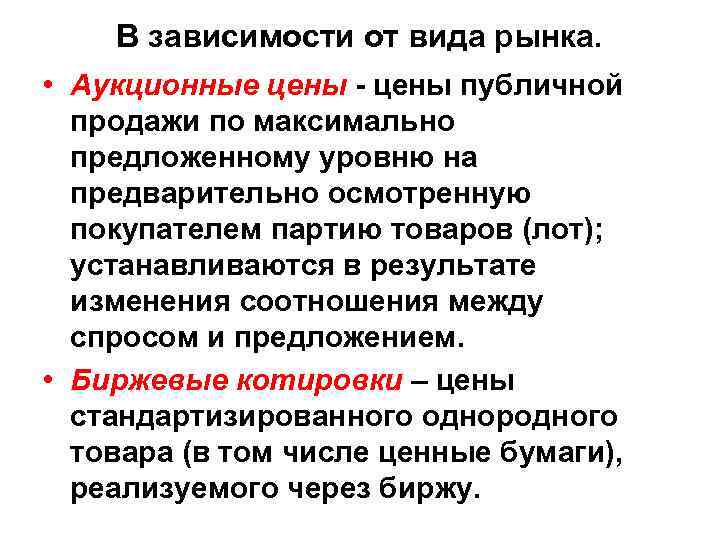 В зависимости от вида рынка.

• Аукционные цены - цены публичной продажи по максимально предложенному уровню на предварительно осмотренную покупателем партию товаров (лот); устанавливаются в результате изменения соотношения между спросом и предложением.

• Биржевые котировки – цены стандартизированного однородного товара (в том числе ценные бумаги), реализуемого через биржу.